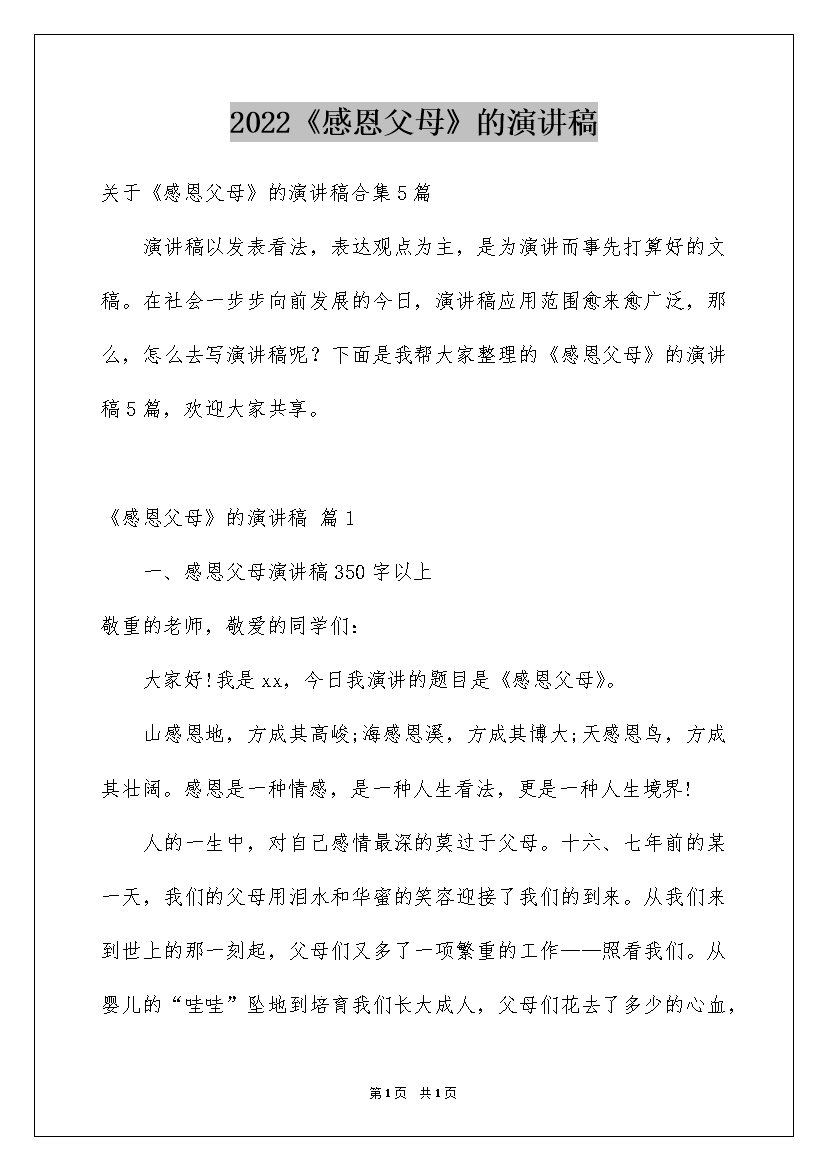 2022《感恩父母》的演讲稿

关于《感恩父母》的演讲稿合集5篇

演讲稿以发表看法，表达观点为主，是为演讲而事先打算好的文稿。在社会一步步向前发展的今日，演讲稿应用范围愈来愈广泛，那么，怎么去写演讲稿呢？下面是我帮大家整理的《感恩父母》的演讲稿5篇，欢迎大家共享。

《感恩父母》的演讲稿 篇1

一、感恩父母演讲稿350字以上

敬重的老师，敬爱的同学们:

大家好!我是xx，今日我演讲的题目是《感恩父母》。

山感恩地，方成其高峻;海感恩溪，方成其博大;天感恩鸟，方成其壮阔。感恩是一种情感，是一种人生看法，更是一种人生境界!

人的一生中，对自己感情最深的莫过于父母。十六、七年前的某一天，我们的父母用泪水和华蜜的笑容迎接了我们的到来。从我们来到世上的那一刻起，父母们又多了一项繁重的工作——照看我们。从婴儿的“哇哇”坠地到培育我们长大成人，父母们花去了多少的心血，

第1页 共1页